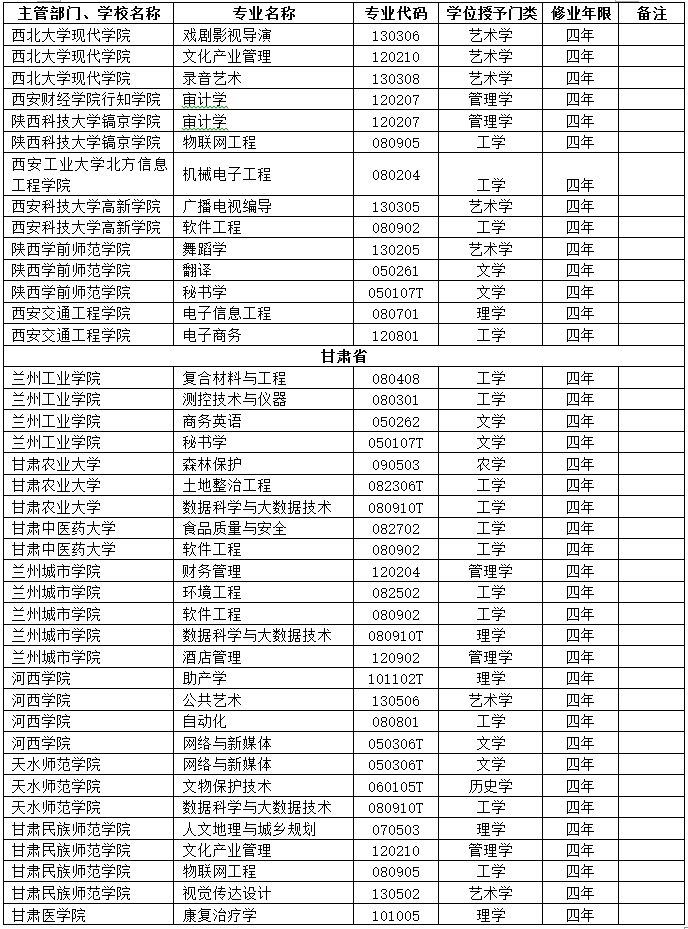 | 主管部门、学校名称 | 专业名称 | 专业代码 | 学位授予门类 | 修业年限 | 备注 |
|---|---|---|---|---|---|
| 西北大学现代学院 | 戏剧影视导演 | 130306 | 艺术学 | 四年 | |
| 西北大学现代学院 | 文化产业管理 | 120210 | 艺术学 | 四年 | |
| 西北大学现代学院 | 录音艺术 | 130308 | 艺术学 | 四年 | |
| 西安财经学院行知学院 | 审计学 | 120207 | 管理学 | 四年 | |
| 陕西科技大学镐京学院 | 审计学 | 120207 | 管理学 | 四年 | |
| 陕西科技大学镐京学院 | 物联网工程 | 080905 | 工学 | 四年 | |
| 西安工业大学北方信息工程学院 | 机械电子工程 | 080204 | 工学 | 四年 | |
| 西安科技大学高新学院 | 广播电视编导 | 130305 | 艺术学 | 四年 | |
| 西安科技大学高新学院 | 软件工程 | 080902 | 工学 | 四年 | |
| 陕西学前师范学院 | 舞蹈学 | 130205 | 艺术学 | 四年 | |
| 陕西学前师范学院 | 翻译 | 050261 | 文学 | 四年 | |
| 陕西学前师范学院 | 秘书学 | 050107T | 文学 | 四年 | |
| 西安交通工程学院 | 电子信息工程 | 080701 | 理学 | 四年 | |
| 西安交通工程学院 | 电子商务 | 120801 | 工学 | 四年 | |
| 甘肃省 | | | | | |
| 兰州工业学院 | 复合材料与工程 | 080408 | 工学 | 四年 | |
| 兰州工业学院 | 测控技术与仪器 | 080301 | 工学 | 四年 | |
| 兰州工业学院 | 商务英语 | 050262 | 文学 | 四年 | |
| 兰州工业学院 | 秘书学 | 050107T | 文学 | 四年 | |
| 甘肃农业大学 | 森林保护 | 090503 | 农学 | 四年 | |
| 甘肃农业大学 | 土地整治工程 | 082306T | 工学 | 四年 | |
| 甘肃农业大学 | 数据科学与大数据技术 | 080910T | 工学 | 四年 | |
| 甘肃中医药大学 | 食品质量与安全 | 082702 | 工学 | 四年 | |
| 甘肃中医药大学 | 软件工程 | 080902 | 工学 | 四年 | |
| 兰州城市学院 | 财务管理 | 120204 | 管理学 | 四年 | |
| 兰州城市学院 | 环境工程 | 082502 | 工学 | 四年 | |
| 兰州城市学院 | 软件工程 | 080902 | 工学 | 四年 | |
| 兰州城市学院 | 数据科学与大数据技术 | 080910T | 理学 | 四年 | |
| 兰州城市学院 | 酒店管理 | 120902 | 管理学 | 四年 | |
| 河西学院 | 助产学 | 101102T | 理学 | 四年 | |
| 河西学院 | 公共艺术 | 130506 | 艺术学 | 四年 | |
| 河西学院 | 自动化 | 080801 | 工学 | 四年 | |
| 河西学院 | 网络与新媒体 | 050306T | 文学 | 四年 | |
| 天水师范学院 | 网络与新媒体 | 050306T | 文学 | 四年 | |
| 天水师范学院 | 文物保护技术 | 060105T | 历史学 | 四年 | |
| 天水师范学院 | 数据科学与大数据技术 | 080910T | 工学 | 四年 | |
| 甘肃民族师范学院 | 人文地理与城乡规划 | 070503 | 理学 | 四年 | |
| 甘肃民族师范学院 | 文化产业管理 | 120210 | 管理学 | 四年 | |
| 甘肃民族师范学院 | 物联网工程 | 080905 | 工学 | 四年 | |
| 甘肃民族师范学院 | 视觉传达设计 | 130502 | 艺术学 | 四年 | |
| 甘肃医学院 | 康复治疗学 | 101005 | 理学 | 四年 | |